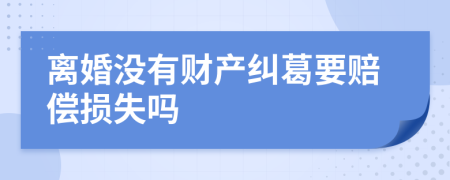 离婚没有财产纠葛要赔偿损失吗